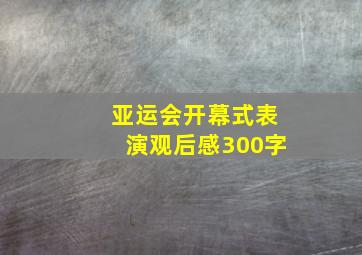 亚运会开幕式表演观后感300字